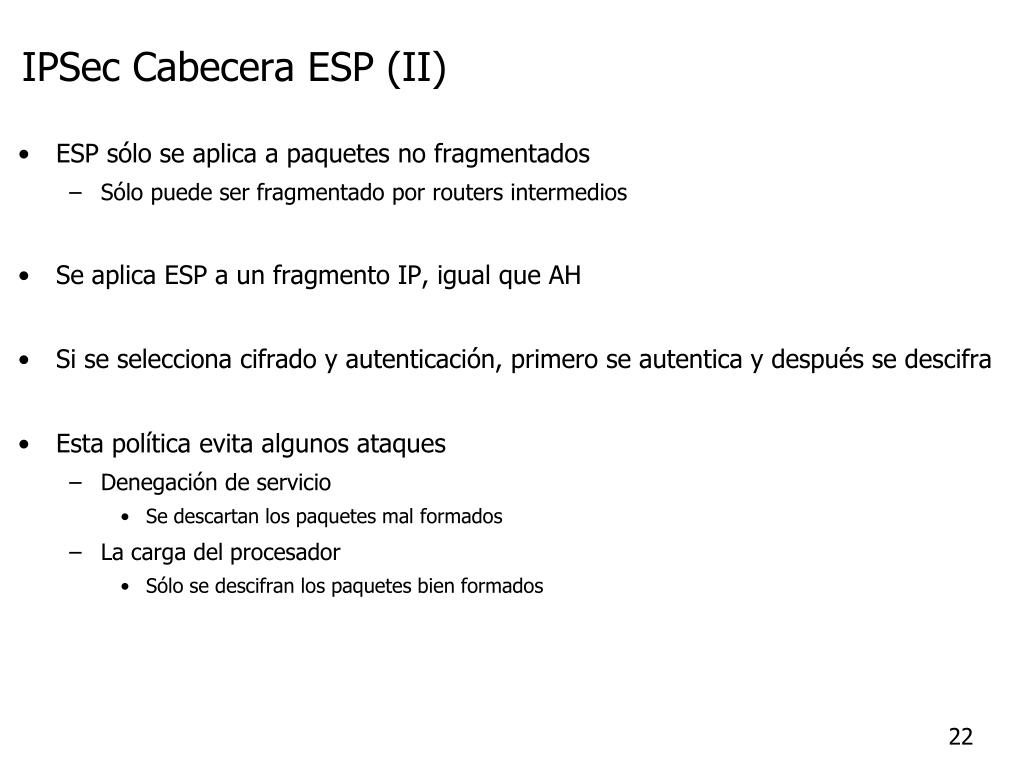 IPSec Cabecera ESP (II)

• ESP sólo se aplica a paquetes no fragmentados
– Sólo puede ser fragmentado por routers intermedios

• Se aplica ESP a un fragmento IP, igual que AH

• Si se selecciona cifrado y autenticación, primero se autentica y después se descifra

• Esta política evita algunos ataques
– Denegación de servicio
• Se descartan los paquetes mal formados
– La carga del procesador
• Sólo se descifran los paquetes bien formados

22